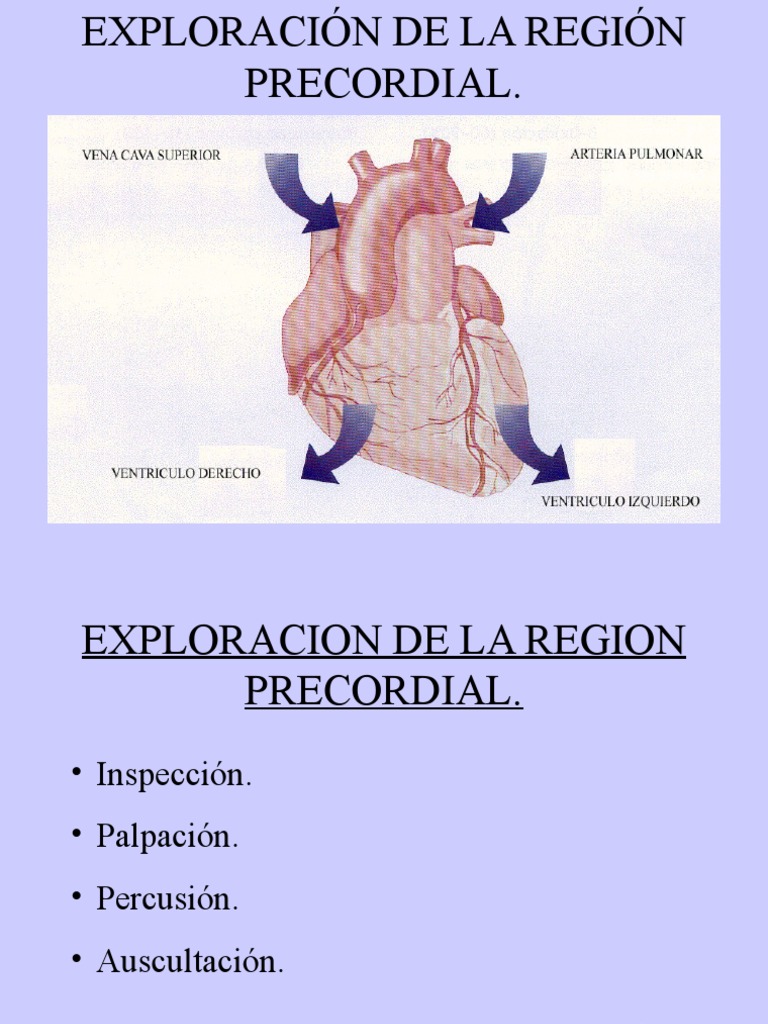 EXPLORACIÓN DE LA REGIÓN PRECORDIAL.

VENA CAVA SUPERIOR

ARTERIA PULMONAR

VENTRICULO DERECHO

VENTRICULO IZQUIERDO

EXPLORACION DE LA REGION PRECORDIAL.

• Inspección.
• Palpación.
• Percusión.
• Auscultación.